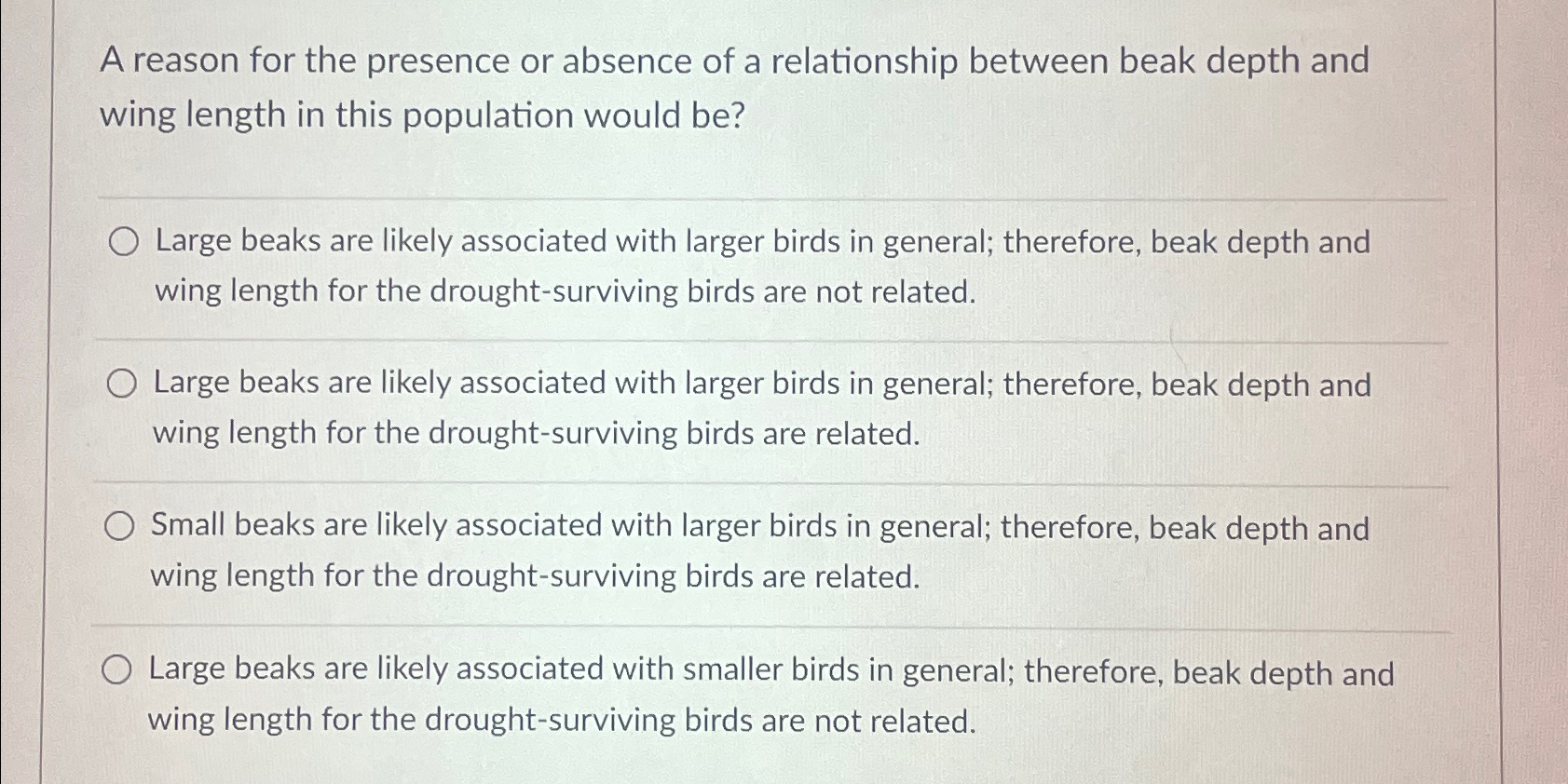 A reason for the presence or absence of a relationship between beak depth and wing length in this population would be?

Large beaks are likely associated with larger birds in general; therefore, beak depth and wing length for the drought-surviving birds are not related.

Large beaks are likely associated with larger birds in general; therefore, beak depth and wing length for the drought-surviving birds are related.

Small beaks are likely associated with larger birds in general; therefore, beak depth and wing length for the drought-surviving birds are related.

Large beaks are likely associated with smaller birds in general; therefore, beak depth and wing length for the drought-surviving birds are not related.